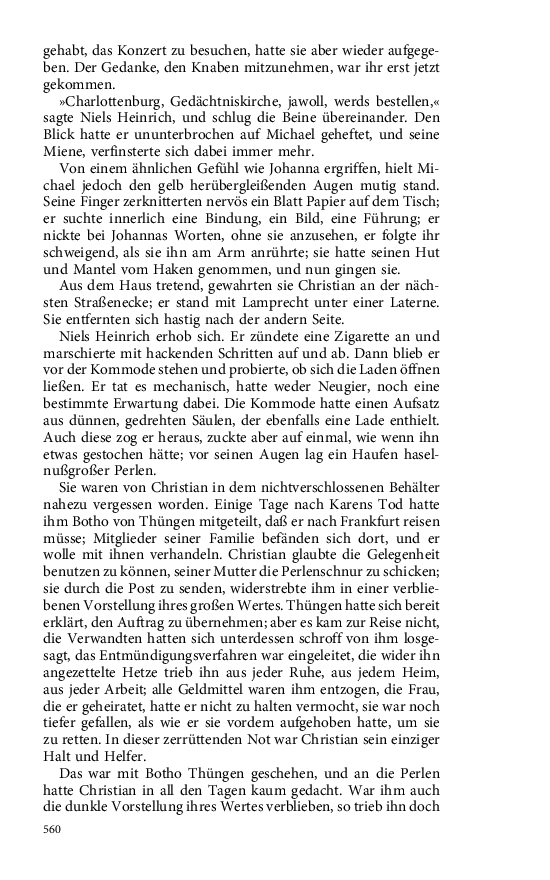 gehabt, das Konzert zu besuchen, hatte sie aber wieder aufgegeben. Der Gedanke, den Knaben mitzunehmen, war ihr erst jetzt gekommen.

»Charlottenburg, Gedächtniskirche, jawoll, werds bestellen,« sagte Niels Heinrich, und schlug die Beine übereinander. Den Blick hatte er ununterbrochen auf Michael geheftet, und seine Miene, verfinsterte sich dabei immer mehr.

Von einem ähnlichen Gefühl wie Johanna ergriffen, hielt Michael jedoch den gelb herübergleißenden Augen mutig stand. Seine Finger zerknitterten nervös ein Blatt Papier auf dem Tisch; er suchte innerlich eine Bindung, ein Bild, eine Führung; er nickte bei Johannas Worten, ohne sie anzusehen, er folgte ihr schweigend, als sie ihn am Arm anrührte; sie hatte seinen Hut und Mantel vom Haken genommen, und nun gingen sie.

Aus dem Haus tretend, gewahrten sie Christian an der nächsten Straßenecke; er stand mit Lamprecht unter einer Laterne. Sie entfernten sich hastig nach der andern Seite.

Niels Heinrich erhob sich. Er zündete eine Zigarette an und marschierte mit hackenden Schritten auf und ab. Dann blieb er vor der Kommode stehen und probierte, ob sich die Laden öffnen ließen. Er tat es mechanisch, hatte weder Neugier, noch eine bestimmte Erwartung dabei. Die Kommode hatte einen Aufsatz aus dünnen, gedrehten Säulen, der ebenfalls eine Lade enthielt. Auch diese zog er heraus, zuckte aber auf einmal, wie wenn ihn etwas gestochen hätte; vor seinen Augen lag ein Haufen haselnußgroßer Perlen.

Sie waren von Christian in dem nichtverschlossenen Behälter nahezu vergessen worden. Einige Tage nach Karens Tod hatte ihm Botho von Thüngen mitgeteilt, daß er nach Frankfurt reisen müsse; Mitglieder seiner Familie befänden sich dort, und er wolle mit ihnen verhandeln. Christian glaubte die Gelegenheit benutzen zu können, seiner Mutter die Perlenschnur zu schicken; sie durch die Post zu senden, widerstrebte ihm in einer verbliebenen Vorstellung ihres großen Wertes. Thüngen hatte sich bereit erklärt, den Auftrag zu übernehmen; aber es kam zur Reise nicht, die Verwandten hatten sich unterdessen schroff von ihm losgesagt, das Entmündigungsverfahren war eingeleitet, die wider ihn angezettelte Hetze trieb ihn aus jeder Ruhe, aus jedem Heim, aus jeder Arbeit; alle Geldmittel waren ihm entzogen, die Frau, die er geheiratet, hatte er nicht zu halten vermocht, sie war noch tiefer gefallen, als wie er sie vordem aufgehoben hatte, um sie zu retten. In dieser zerrüttenden Not war Christian sein einziger Halt und Helfer.

Das war mit Botho Thüngen geschehen, und an die Perlen hatte Christian in all den Tagen kaum gedacht. War ihm auch die dunkle Vorstellung ihres Wertes verblieben, so trieb ihn doch

560